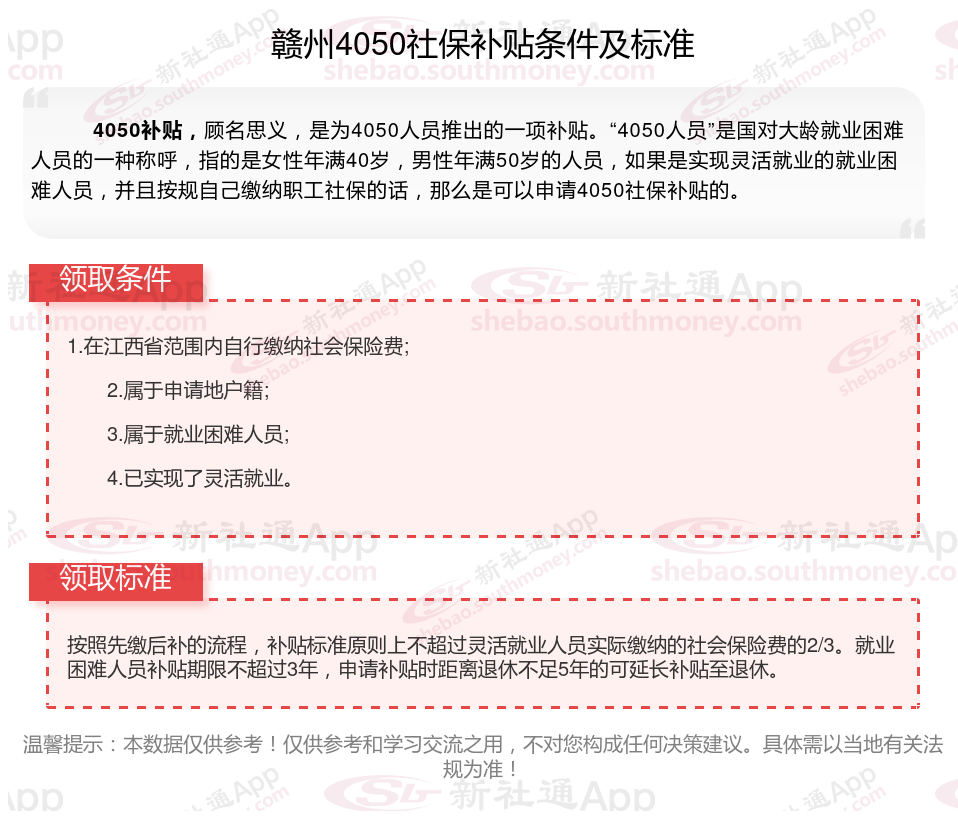 赣州4050社保补贴条件及标准

4050补贴，顾名思义，是为4050人员推出的一项补贴。“4050人员”是国对大龄就业困难人员的一种称呼，指的是女性年满40岁，男性年满50岁的人员，如果是实现灵活就业的就业困难人员，并且按规自己缴纳职工社保的话，那么是可以申请4050社保补贴的。

领取条件

1.在江西省范围内自行缴纳社会保险费;

2.属于申请地户籍;

3.属于就业困难人员;

4.已实现了灵活就业。

领取标准

按照先缴后补的流程，补贴标准原则上不超过灵活就业人员实际缴纳的社会保险费的2/3。就业困难人员补贴期限不超过3年，申请补贴时距离退休不足5年的可延长补贴至退休。

温馨提示：本数据仅供参考！仅供参考和学习交流之用，不对您构成任何决策建议。具体需以当地有关法规为准！

新社通App shebao.southmoney.com